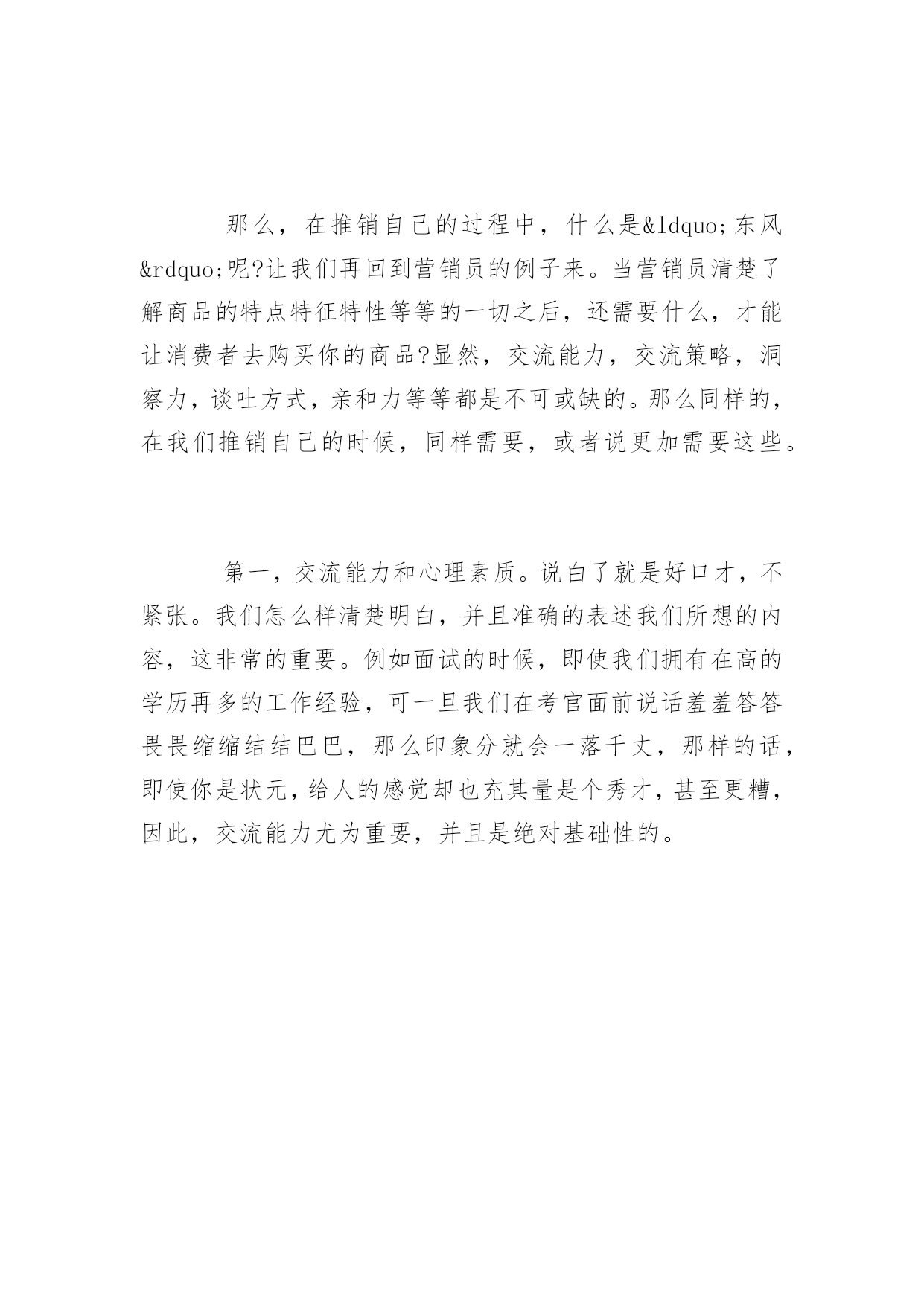 那么，在推销自己的过程中，什么是&ldquo;东风&rdquo;呢?让我们再回到营销员的例子来。当营销员清楚了解商品的特点特征特性等等的一切之后，还需要什么，才能让消费者去购买你的商品?显然，交流能力，交流策略，洞察力，谈吐方式，亲和力等等都是不可或缺的。那么同样的，在我们推销自己的时候，同样需要，或者说更加需要这些。

第一，交流能力和心理素质。说白了就是好口才，不紧张。我们怎么样清楚明白，并且准确的表述我们所想的内容，这非常的重要。例如面试的时候，即使我们拥有在高的学历再多的工作经验，可一旦我们在考官面前说话羞羞答答畏畏缩缩结结巴巴，那么印象分就会一落千丈，那样的话，即使你是状元，给人的感觉却也充其量是个秀才，甚至更糟，因此，交流能力尤为重要，并且是绝对基础性的。